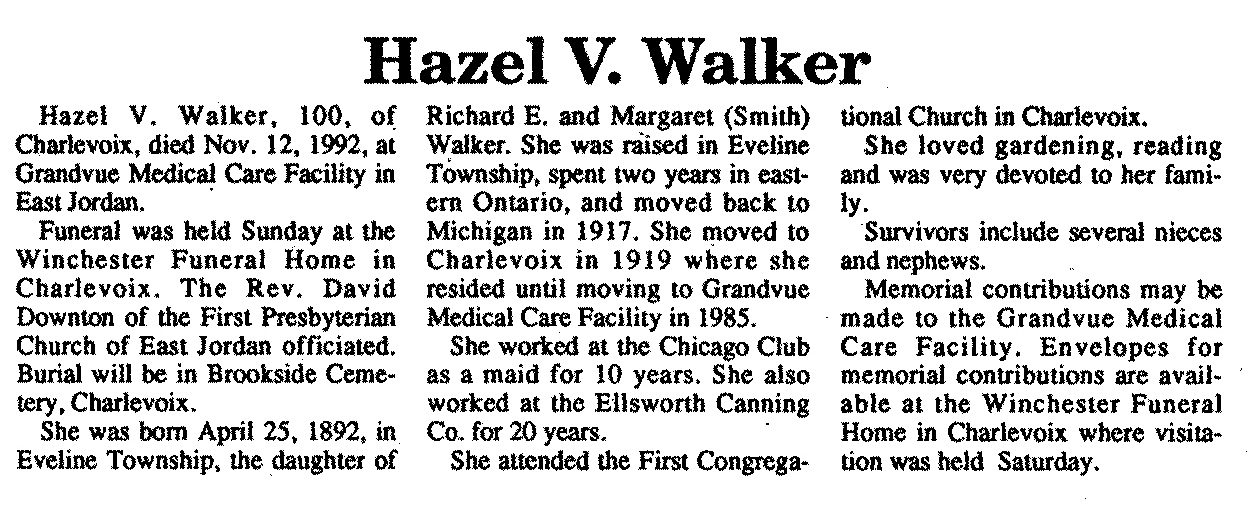 Hazel V. Walker

Hazel V. Walker, 100, of Charlevoix, died Nov. 12, 1992, at Grandvue Medical Care Facility in East Jordan.

Funeral was held Sunday at the Winchester Funeral Home in Charlevoix. The Rev. David Downton of the First Presbyterian Church of East Jordan officiated. Burial will be in Brookside Cemetery, Charlevoix.

She was born April 25, 1892, in Eveline Township, the daughter of Richard E. and Margaret (Smith) Walker. She was raised in Eveline Township, spent two years in eastern Ontario, and moved back to Michigan in 1917. She moved to Charlevoix in 1919 where she resided until moving to Grandvue Medical Care Facility in 1985.

She worked at the Chicago Club as a maid for 10 years. She also worked at the Ellsworth Canning Co. for 20 years.

She attended the First Congregational Church in Charlevoix.

She loved gardening, reading and was very devoted to her family.

Survivors include several nieces and nephews.

Memorial contributions may be made to the Grandvue Medical Care Facility. Envelopes for memorial contributions are available at the Winchester Funeral Home in Charlevoix where visitation was held Saturday.